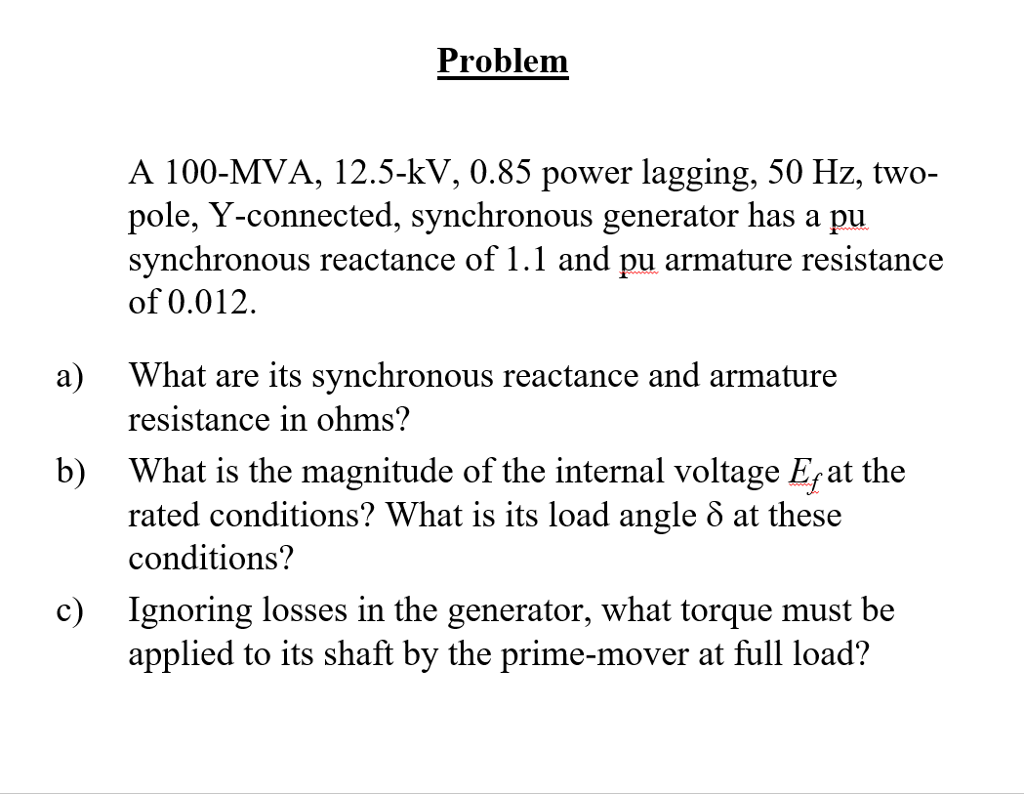 Problem

A 100-MVA, 12.5-kV, 0.85 power lagging, 50 Hz, two-pole, Y-connected, synchronous generator has a pu synchronous reactance of 1.1 and pu armature resistance of 0.012.

a) What are its synchronous reactance and armature resistance in ohms?

b) What is the magnitude of the internal voltage $E_f$ at the rated conditions? What is its load angle $\delta$ at these conditions?

c) Ignoring losses in the generator, what torque must be applied to its shaft by the prime-mover at full load?